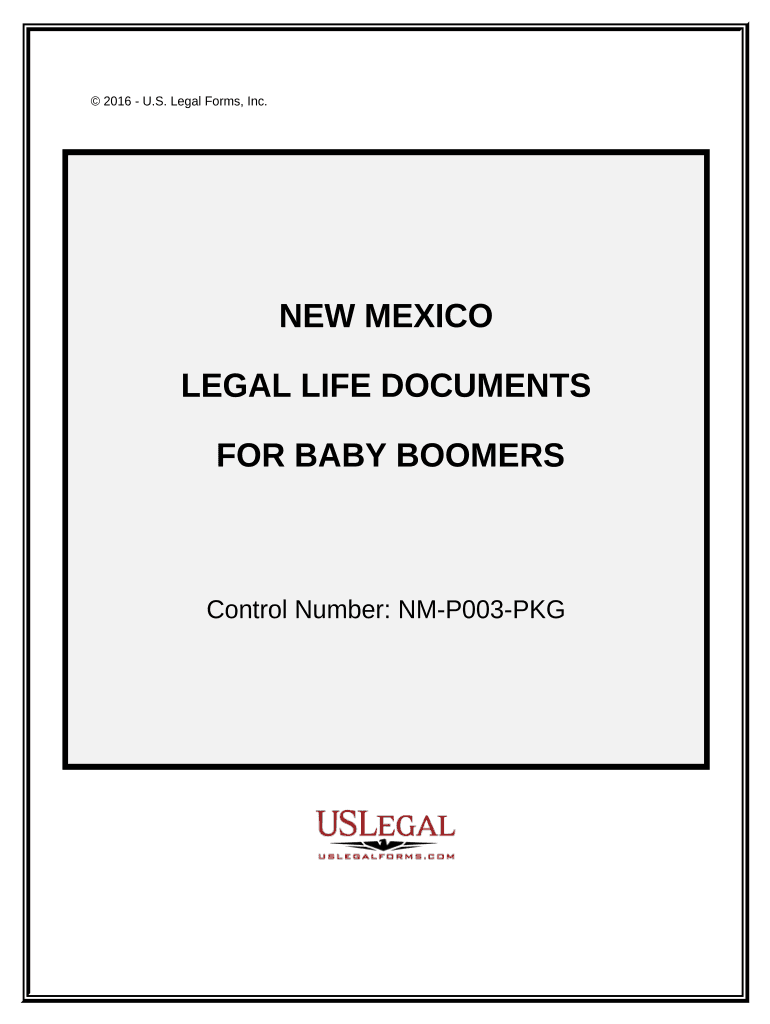 © 2016 - U.S. Legal Forms, Inc.

NEW MEXICO

LEGAL LIFE DOCUMENTS

FOR BABY BOOMERS

Control Number: NM-P003-PKG

USLEGAL
USLEGALFORMS.COM